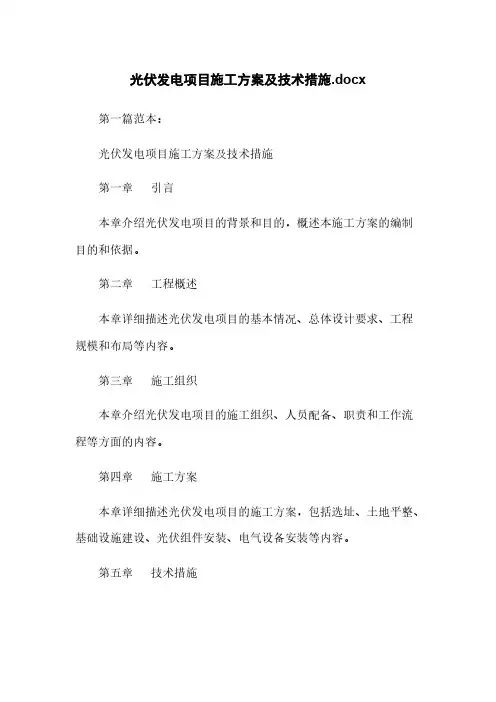 光伏发电项目施工方案及技术措施.docx

第一篇范本：

光伏发电项目施工方案及技术措施

第一章　引言

本章介绍光伏发电项目的背景和目的，概述本施工方案的编制目的和依据。

第二章　工程概述

本章详细描述光伏发电项目的基本情况、总体设计要求、工程规模和布局等内容。

第三章　施工组织

本章介绍光伏发电项目的施工组织、人员配备、职责和工作流程等方面的内容。

第四章　施工方案

本章详细描述光伏发电项目的施工方案，包括选址、土地平整、基础设施建设、光伏组件安装、电气设备安装等内容。

第五章　技术措施